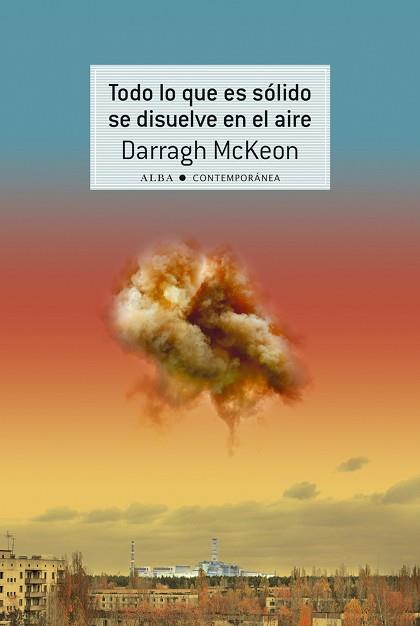 Todo lo que es sólido se disuelve en el aire
Darragh McKeon
ALBA ● CONTEMPORÁNEA